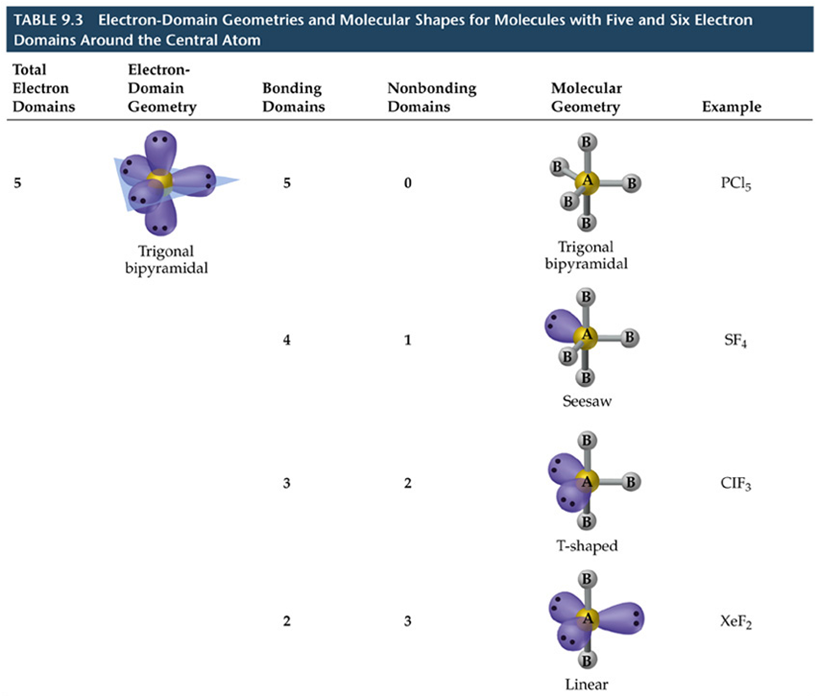 TABLE 9.3 Electron-Domain Geometries and Molecular Shapes for Molecules with Five and Six Electron Domains Around the Central Atom

| Total Electron Domains | Electron-Domain Geometry | Bonding Domains | Nonbonding Domains | Molecular Geometry | Example |
|---|---|---|---|---|---|
| 5 | Trigonal bipyramidal | 5 | 0 | B B A B B B Trigonal bipyramidal | $PCl_5$ |
| | | 4 | 1 | B A B B B Seesaw | $SF_4$ |
| | | 3 | 2 | B A B B T-shaped | $ClF_3$ |
| | | 2 | 3 | B A B Linear | $XeF_2$ |